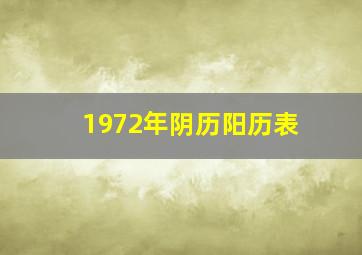 1972年阴历阳历表